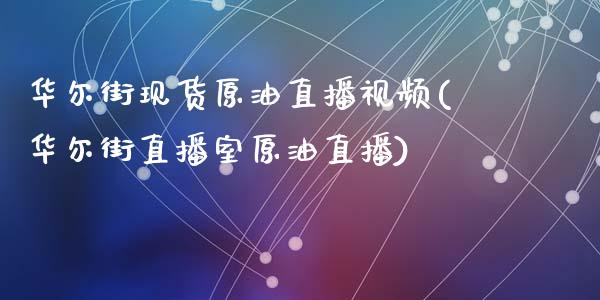 华尔街现货原油直播视频(华尔街直播室原油直播)